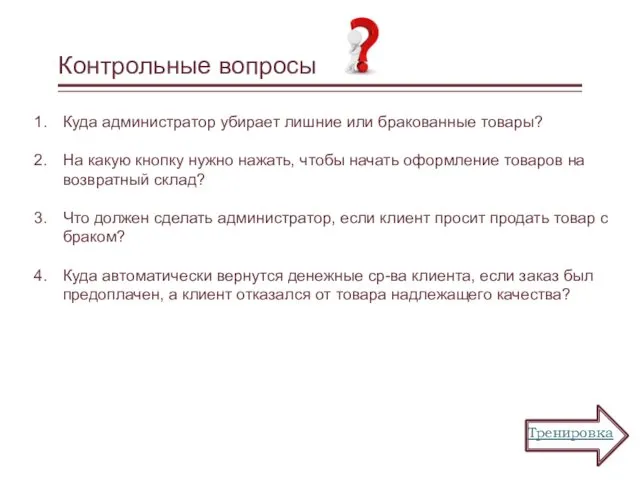 Контрольные вопросы

1. Куда администратор убирает лишние или бракованные товары?

2. На какую кнопку нужно нажать, чтобы начать оформление товаров на возвратный склад?

3. Что должен сделать администратор, если клиент просит продать товар с браком?

4. Куда автоматически вернутся денежные ср-ва клиента, если заказ был предоплачен, а клиент отказался от товара надлежащего качества?

Тренировка